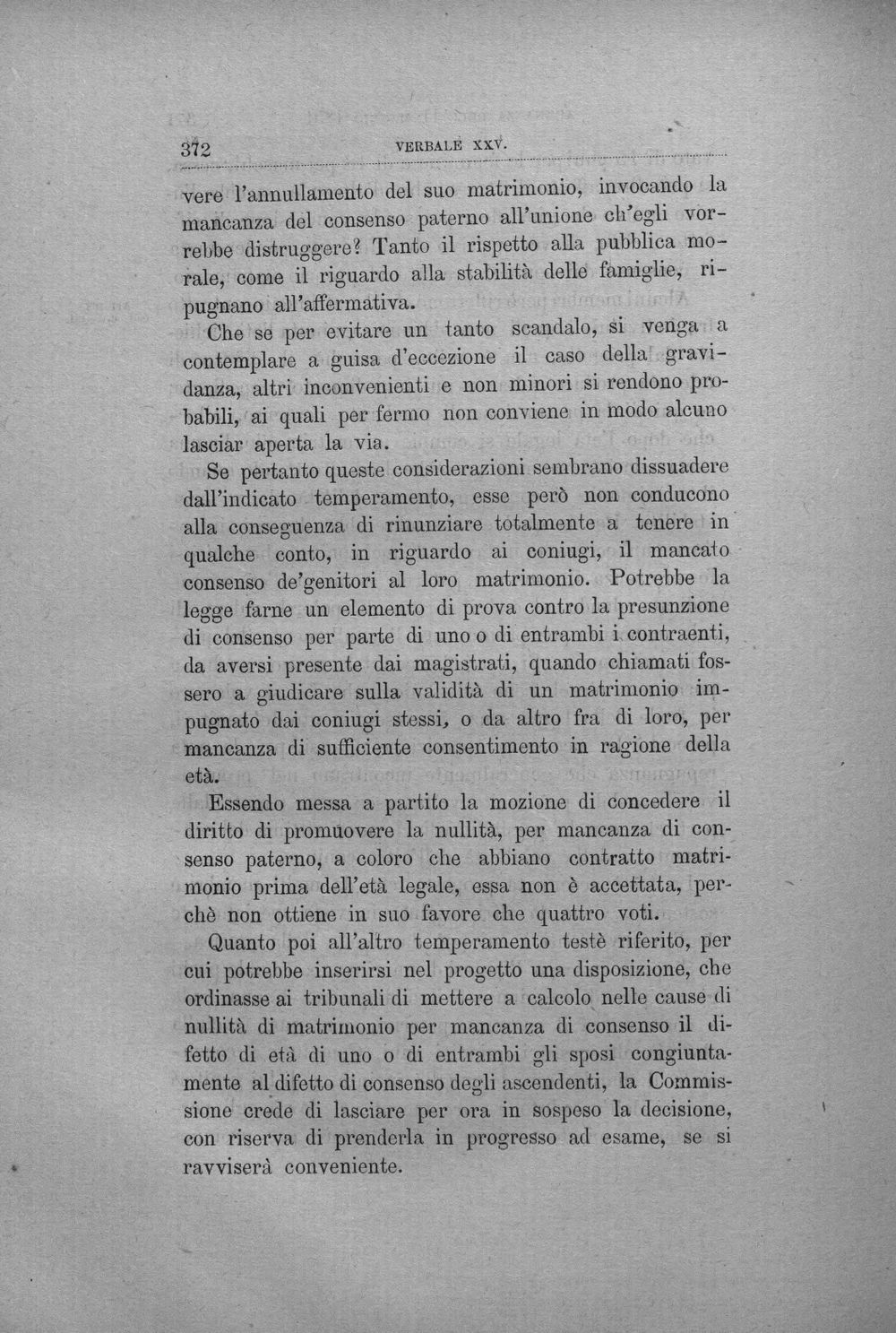 372 VERBALE XXV.

vere l'annullamento del suo matrimonio, invocando la mancanza del consenso paterno all'unione ch'egli vorrebbe distruggere? Tanto il rispetto alla pubblica morale, come il riguardo alla stabilità delle famiglie, ripugnano all'affermativa.

Che se per evitare un tanto scandalo, si venga a contemplare a guisa d'eccezione il caso della gravidanza, altri inconvenienti e non minori si rendono probabili, ai quali per fermo non conviene in modo alcuno lasciar aperta la via.

Se pertanto queste considerazioni sembrano dissuadere dall'indicato temperamento, esse però non conducono alla conseguenza di rinunziare totalmente a tenere in qualche conto, in riguardo ai coniugi, il mancato consenso de'genitori al loro matrimonio. Potrebbe la legge farne un elemento di prova contro la presunzione di consenso per parte di uno o di entrambi i contraenti, da aversi presente dai magistrati, quando chiamati fossero a giudicare sulla validità di un matrimonio impugnato dai coniugi stessi, o da altro fra di loro, per mancanza di sufficiente consentimento in ragione della età.

Essendo messa a partito la mozione di concedere il diritto di promuovere la nullità, per mancanza di consenso paterno, a coloro che abbiano contratto matrimonio prima dell'età legale, essa non è accettata, perchè non ottiene in suo favore che quattro voti.

Quanto poi all'altro temperamento testè riferito, per cui potrebbe inserirsi nel progetto una disposizione, che ordinasse ai tribunali di mettere a calcolo nelle cause di nullità di matrimonio per mancanza di consenso il difetto di età di uno o di entrambi gli sposi congiuntamente al difetto di consenso degli ascendenti, la Commissione crede di lasciare per ora in sospeso la decisione, con riserva di prenderla in progresso ad esame, se si ravviserà conveniente.